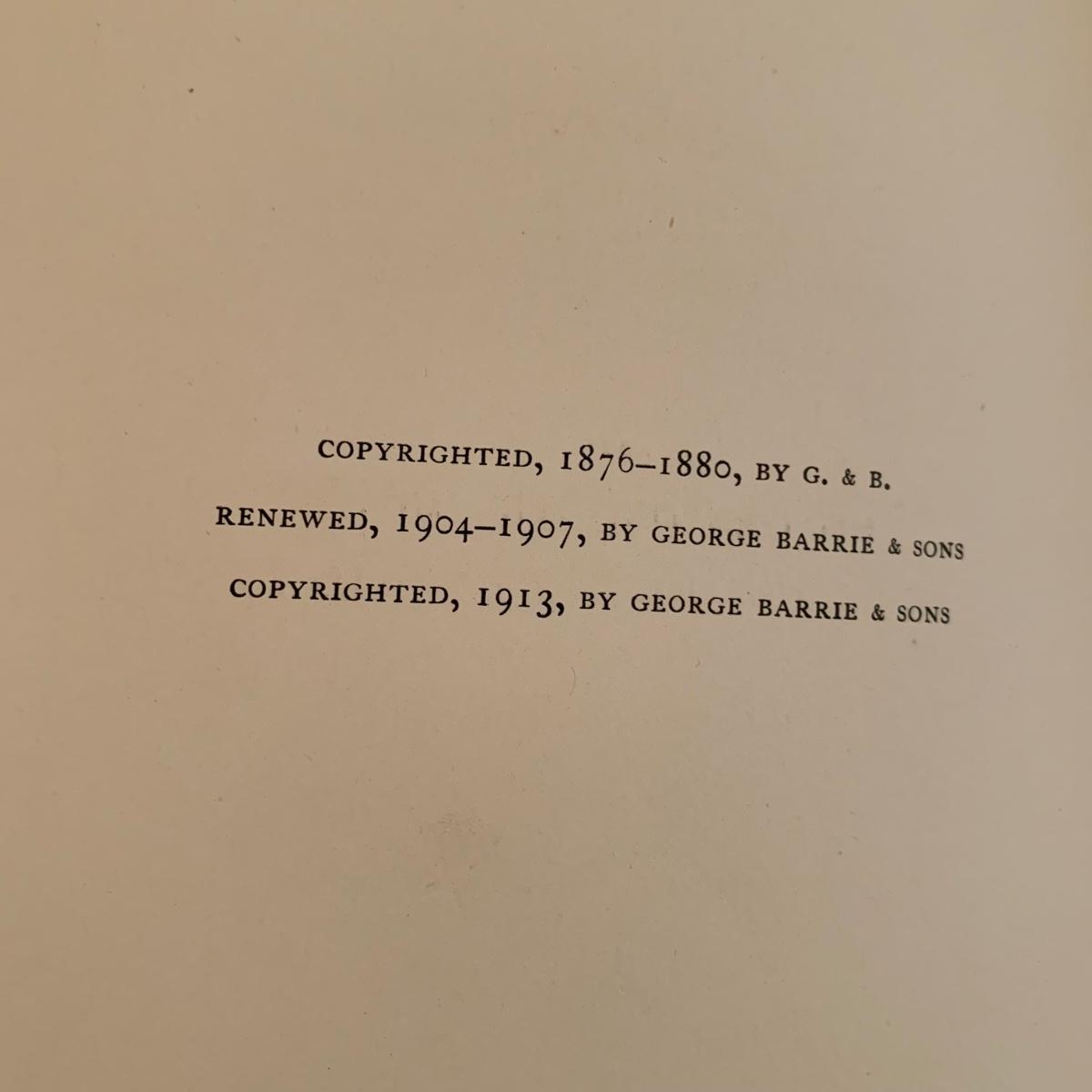 COPYRIGHTED, 1876–1880, BY G. & B.

RENEWED, 1904–1907, BY GEORGE BARRIE & SONS

COPYRIGHTED, 1913, BY GEORGE BARRIE & SONS